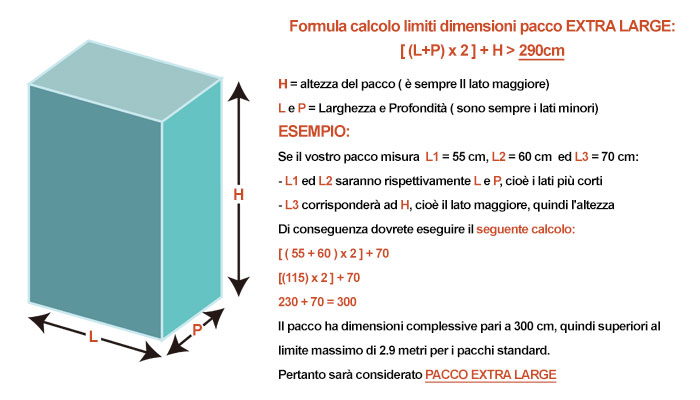 H

L

P

Formula calcolo limiti dimensioni pacco EXTRA LARGE:
[ (L+P) x 2 ] + H > 290cm

H = altezza del pacco ( è sempre Il lato maggiore)

L e P = Larghezza e Profondità ( sono sempre i lati minori)

ESEMPIO:

Se il vostro pacco misura L1 = 55 cm, L2 = 60 cm ed L3 = 70 cm:

- L1 ed L2 saranno rispettivamente L e P, cioè i lati più corti

- L3 corrisponderà ad H, cioè il lato maggiore, quindi l'altezza

Di conseguenza dovrete eseguire il seguente calcolo:

[ ( 55 + 60 ) x 2 ] + 70

[(115) x 2 ] + 70

230 + 70 = 300

Il pacco ha dimensioni complessive pari a 300 cm, quindi superiori al limite massimo di 2.9 metri per i pacchi standard.

Pertanto sarà considerato PACCO EXTRA LARGE